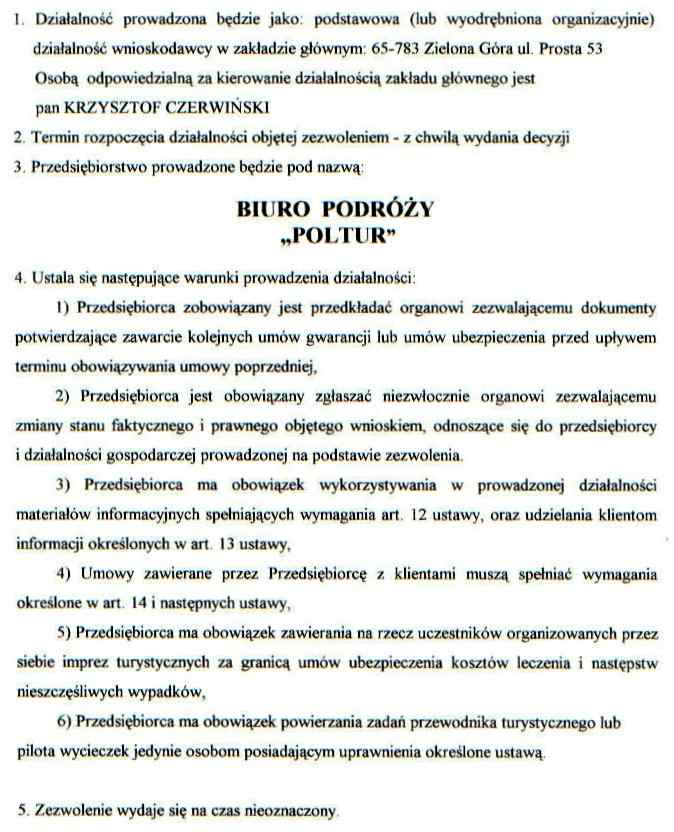 1. Działalność prowadzona będzie jako: podstawowa (lub wyodrębniona organizacyjnie) działalność wnioskodawcy w zakładzie głównym: 65-783 Zielona Góra ul. Prosta 53
Osobą odpowiedzialną za kierowanie działalnością zakładu głównego jest pan KRZYSZTOF CZERWIŃSKI

2. Termin rozpoczęcia działalności objętej zezwoleniem - z chwilą wydania decyzji

3. Przedsiębiorstwo prowadzone będzie pod nazwą:

BIURO PODRÓŻY
„POLTUR"

4. Ustala się następujące warunki prowadzenia działalności:

1) Przedsiębiorca zobowiązany jest przedkładać organowi zezwalającemu dokumenty potwierdzające zawarcie kolejnych umów gwarancji lub umów ubezpieczenia przed upływem terminu obowiązywania umowy poprzedniej,

2) Przedsiębiorca jest obowiązany zgłaszać niezwłocznie organowi zezwalającemu zmiany stanu faktycznego i prawnego objętego wnioskiem, odnoszące się do przedsiębiorcy i działalności gospodarczej prowadzonej na podstawie zezwolenia.

3) Przedsiębiorca ma obowiązek wykorzystywania w prowadzonej działalności materiałów informacyjnych spełniających wymagania art. 12 ustawy, oraz udzielania klientom informacji określonych w art. 13 ustawy,

4) Umowy zawierane przez Przedsiębiorcę z klientami muszą spełniać wymagania określone w art. 14 i następnych ustawy,

5) Przedsiębiorca ma obowiązek zawierania na rzecz uczestników organizowanych przez siebie imprez turystycznych za granicą umów ubezpieczenia kosztów leczenia i następstw nieszczęśliwych wypadków,

6) Przedsiębiorca ma obowiązek powierzania zadań przewodnika turystycznego lub pilota wycieczek jedynie osobom posiadającym uprawnienia określone ustawą.

5. Zezwolenie wydaje się na czas nieoznaczony.